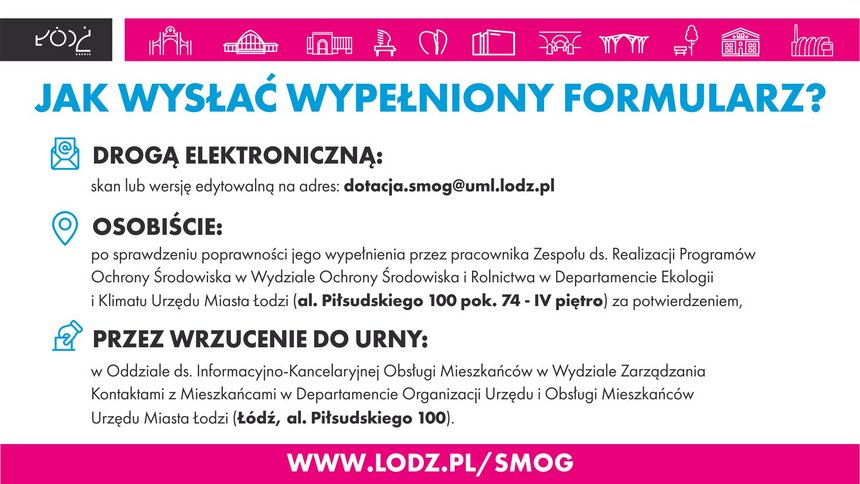 ŁÓDŹ

JAK WYSŁAĆ WYPEŁNIONY FORMULARZ?

DROGĄ ELEKTRONICZNĄ:

skan lub wersję edytowalną na adres: dotacja.smog@uml.lodz.pl

OSOBIŚCIE:

po sprawdzeniu poprawności jego wypełnienia przez pracownika Zespołu ds. Realizacji Programów Ochrony Środowiska w Wydziale Ochrony Środowiska i Rolnictwa w Departamencie Ekologii i Klimatu Urzędu Miasta Łodzi (al. Piłsudskiego 100 pok. 74 - IV piętro) za potwierdzeniem,

PRZEZ WRZUCENIE DO URNY:

w Oddziale ds. Informacyjno-Kancelaryjnej Obsługi Mieszkańców w Wydziale Zarządzania Kontaktami z Mieszkańcami w Departamencie Organizacji Urzędu i Obsługi Mieszkańców Urzędu Miasta Łodzi (Łódź, al. Piłsudskiego 100).

WWW.LODZ.PL/SMOG